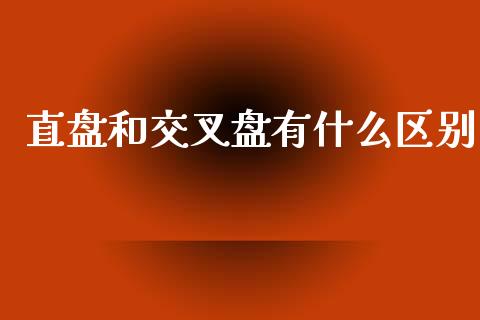 直盘和交叉盘有什么区别